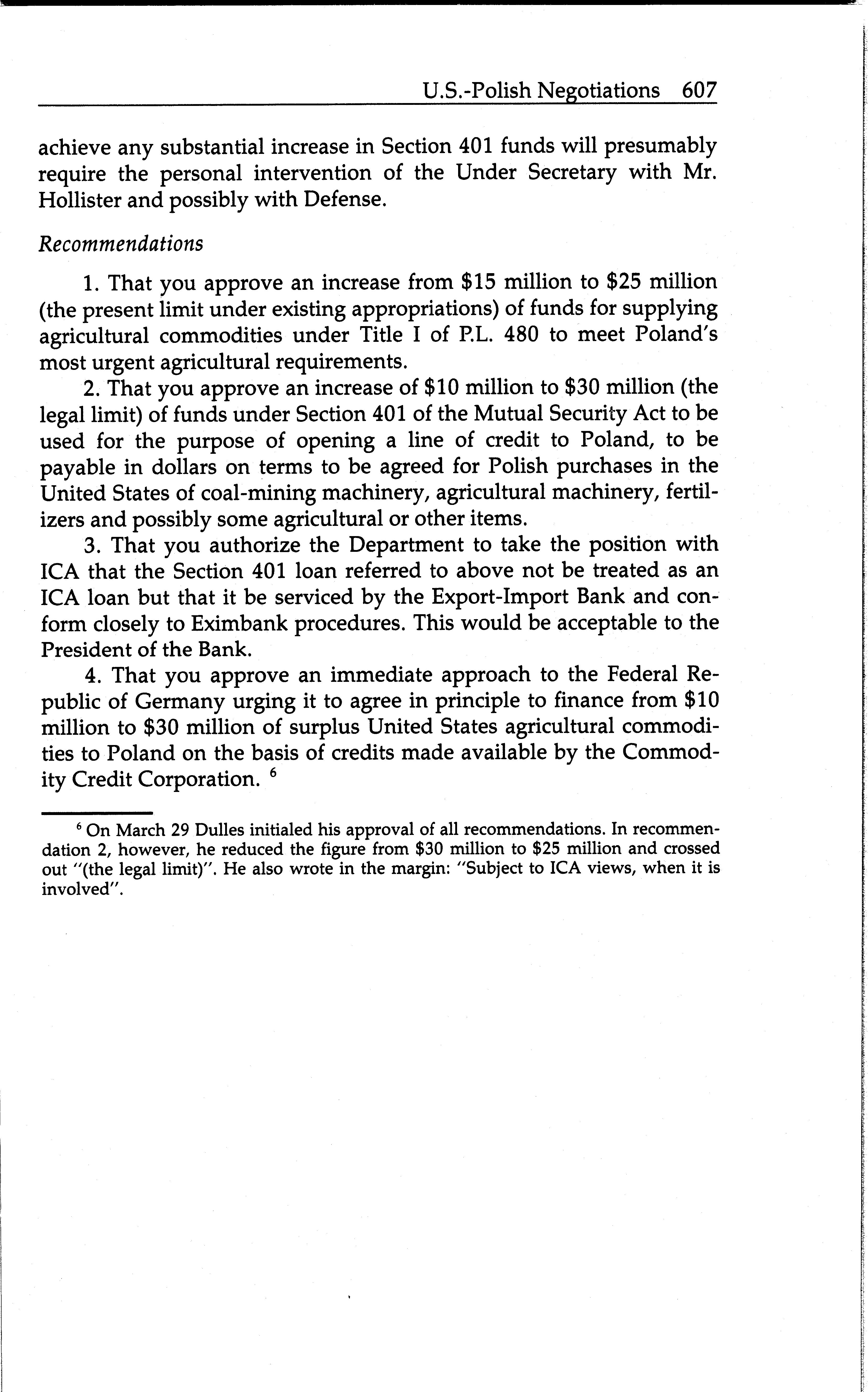 U.S.-Polish Negotiations 607

achieve any substantial increase in Section 401 funds will presumably require the personal intervention of the Under Secretary with Mr. Hollister and possibly with Defense.

Recommendations

1. That you approve an increase from \$15 million to \$25 million (the present limit under existing appropriations) of funds for supplying agricultural commodities under Title I of P.L. 480 to meet Poland's most urgent agricultural requirements.

2. That you approve an increase of \$10 million to \$30 million (the legal limit) of funds under Section 401 of the Mutual Security Act to be used for the purpose of opening a line of credit to Poland, to be payable in dollars on terms to be agreed for Polish purchases in the United States of coal-mining machinery, agricultural machinery, fertilizers and possibly some agricultural or other items.

3. That you authorize the Department to take the position with ICA that the Section 401 loan referred to above not be treated as an ICA loan but that it be serviced by the Export-Import Bank and conform closely to Eximbank procedures. This would be acceptable to the President of the Bank.

4. That you approve an immediate approach to the Federal Republic of Germany urging it to agree in principle to finance from \$10 million to \$30 million of surplus United States agricultural commodities to Poland on the basis of credits made available by the Commodity Credit Corporation. $^6$

$^6$ On March 29 Dulles initialed his approval of all recommendations. In recommendation 2, however, he reduced the figure from \$30 million to \$25 million and crossed out "(the legal limit)". He also wrote in the margin: "Subject to ICA views, when it is involved".